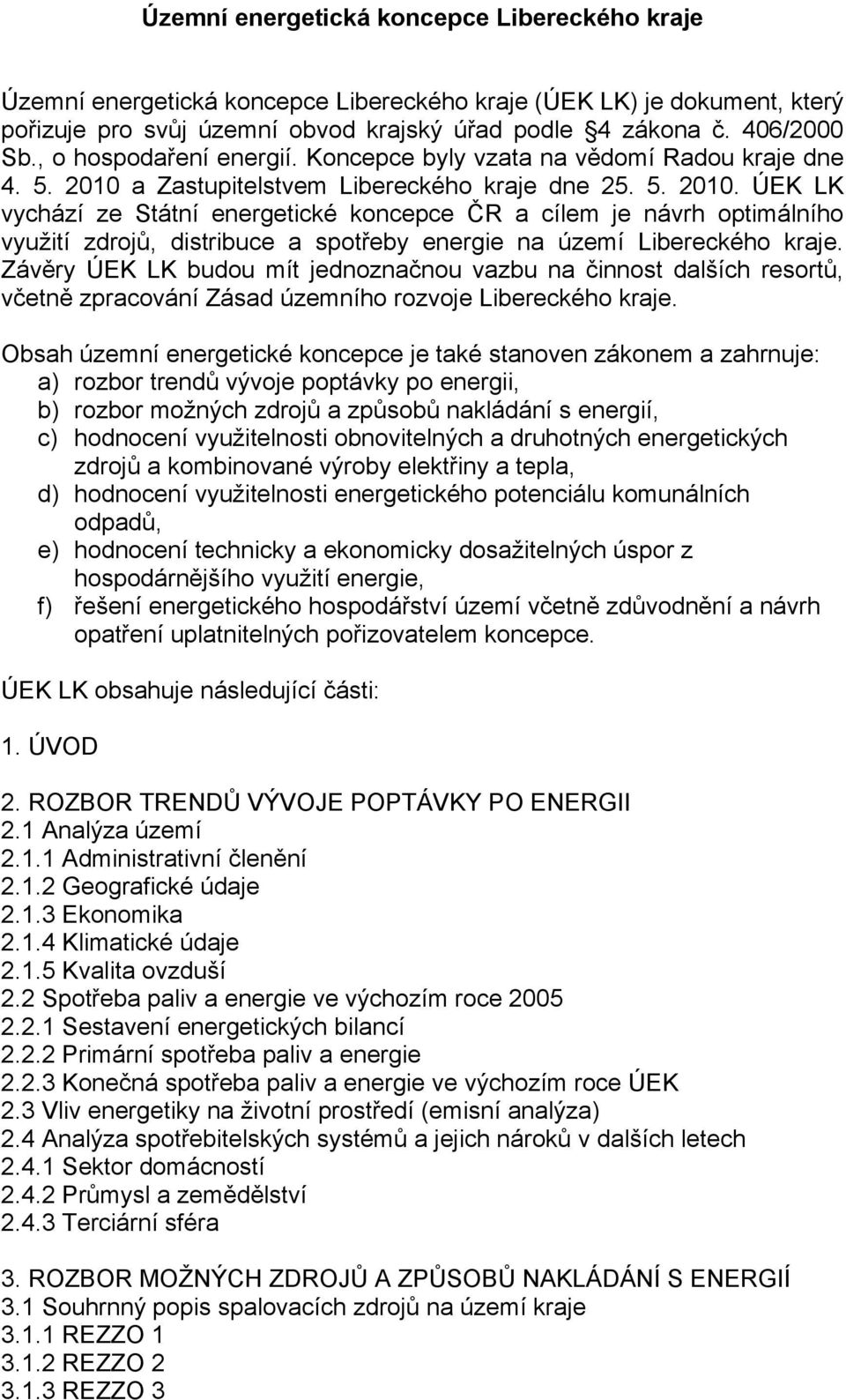 Územní energetická koncepce Libereckého kraje

Územní energetická koncepce Libereckého kraje (ÚEK LK) je dokument, který pořizuje pro svůj územní obvod krajský úřad podle §4 zákona č. 406/2000 Sb., o hospodaření energií. Koncepce byly vzata na vědomí Radou kraje dne 4. 5. 2010 a Zastupitelstvem Libereckého kraje dne 25. 5. 2010. ÚEK LK vychází ze Státní energetické koncepce ČR a cílem je návrh optimálního využití zdrojů, distribuce a spotřeby energie na území Libereckého kraje. Závěry ÚEK LK budou mít jednoznačnou vazbu na činnost dalších resortů, včetně zpracování Zásad územního rozvoje Libereckého kraje.

Obsah územní energetické koncepce je také stanoven zákonem a zahrnuje:
a) rozbor trendů vývoje poptávky po energii,
b) rozbor možných zdrojů a způsobů nakládání s energií,
c) hodnocení využitelnosti obnovitelných a druhotných energetických zdrojů a kombinované výroby elektřiny a tepla,
d) hodnocení využitelnosti energetického potenciálu komunálních odpadů,
e) hodnocení technicky a ekonomicky dosažitelných úspor z hospodárnějšího využití energie,
f) řešení energetického hospodářství území včetně zdůvodnění a návrh opatření uplatnitelných pořizovatelem koncepce.

ÚEK LK obsahuje následující části:

1. ÚVOD

2. ROZBOR TRENDŮ VÝVOJE POPTÁVKY PO ENERGII
2.1 Analýza území
2.1.1 Administrativní členění
2.1.2 Geografické údaje
2.1.3 Ekonomika
2.1.4 Klimatické údaje
2.1.5 Kvalita ovzduší
2.2 Spotřeba paliv a energie ve výchozím roce 2005
2.2.1 Sestavení energetických bilancí
2.2.2 Primární spotřeba paliv a energie
2.2.3 Konečná spotřeba paliv a energie ve výchozím roce ÚEK
2.3 Vliv energetiky na životní prostředí (emisní analýza)
2.4 Analýza spotřebitelských systémů a jejich nároků v dalších letech
2.4.1 Sektor domácností
2.4.2 Průmysl a zemědělství
2.4.3 Terciární sféra

3. ROZBOR MOŽNÝCH ZDROJŮ A ZPŮSOBŮ NAKLÁDÁNÍ S ENERGIÍ
3.1 Souhrnný popis spalovacích zdrojů na území kraje
3.1.1 REZZO 1
3.1.2 REZZO 2
3.1.3 REZZO 3